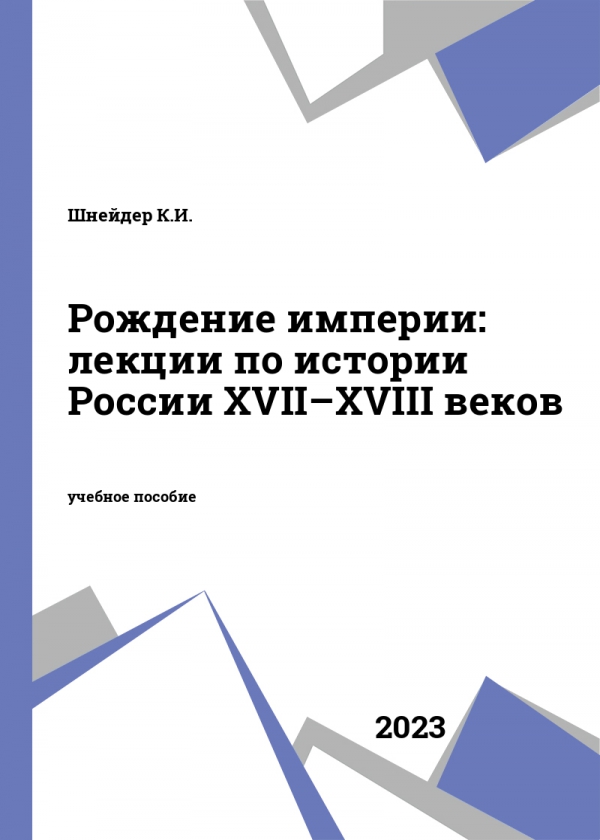 Шнейдер К.И.

Рождение империи: лекции по истории России XVII–XVIII веков

учебное пособие

2023